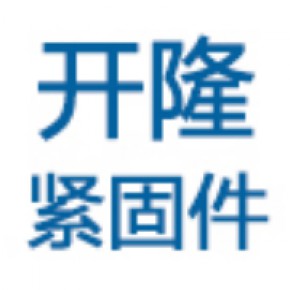 开隆
紧固件